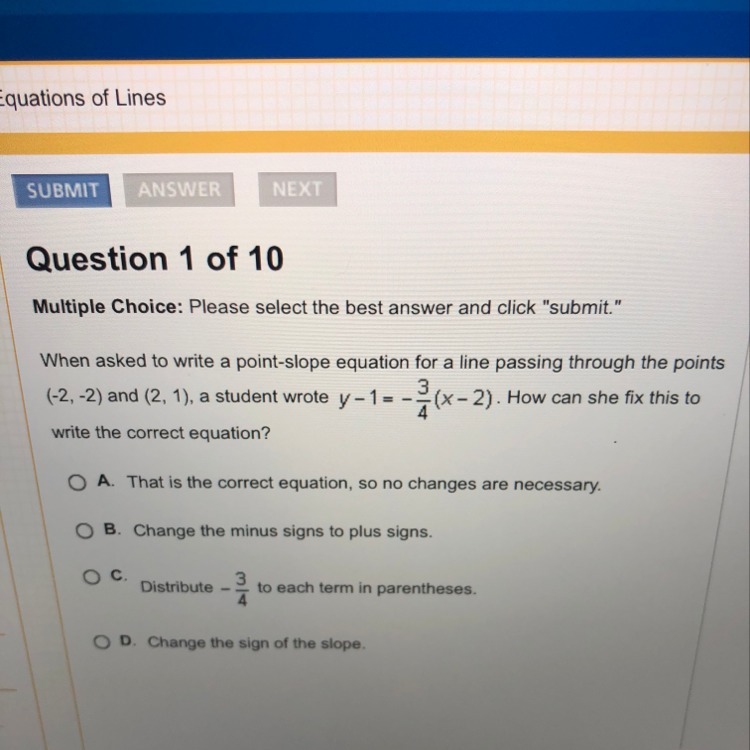 Equations of Lines

SUBMIT ANSWER NEXT

Question 1 of 10

Multiple Choice: Please select the best answer and click "submit."

When asked to write a point-slope equation for a line passing through the points (-2, -2) and (2, 1), a student wrote $y-1=-\frac{3}{4}(x-2)$. How can she fix this to write the correct equation?

A. That is the correct equation, so no changes are necessary.

B. Change the minus signs to plus signs.

C. Distribute $-\frac{3}{4}$ to each term in parentheses.

D. Change the sign of the slope.